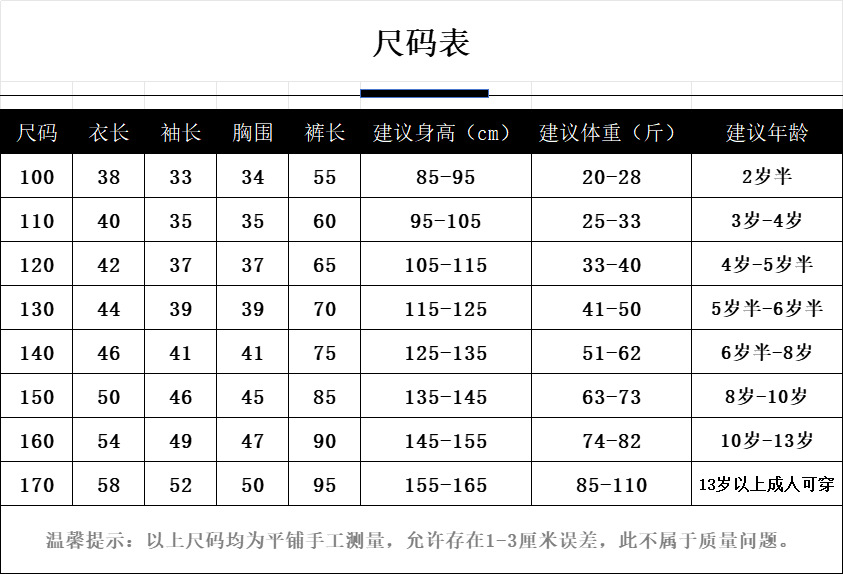 尺码表

| 尺码 | 衣长 | 袖长 | 胸围 | 裤长 | 建议身高（cm） | 建议体重（斤） | 建议年龄 |
|---|---|---|---|---|---|---|---|
| 100 | 38 | 33 | 34 | 55 | 85-95 | 20-28 | 2岁半 |
| 110 | 40 | 35 | 35 | 60 | 95-105 | 25-33 | 3岁-4岁 |
| 120 | 42 | 37 | 37 | 65 | 105-115 | 33-40 | 4岁-5岁半 |
| 130 | 44 | 39 | 39 | 70 | 115-125 | 41-50 | 5岁半-6岁半 |
| 140 | 46 | 41 | 41 | 75 | 125-135 | 51-62 | 6岁半-8岁 |
| 150 | 50 | 46 | 45 | 85 | 135-145 | 63-73 | 8岁-10岁 |
| 160 | 54 | 49 | 47 | 90 | 145-155 | 74-82 | 10岁-13岁 |
| 170 | 58 | 52 | 50 | 95 | 155-165 | 85-110 | 13岁以上成人可穿 |

温馨提示：以上尺码均为平铺手工测量，允许存在1-3厘米误差，此不属于质量问题。